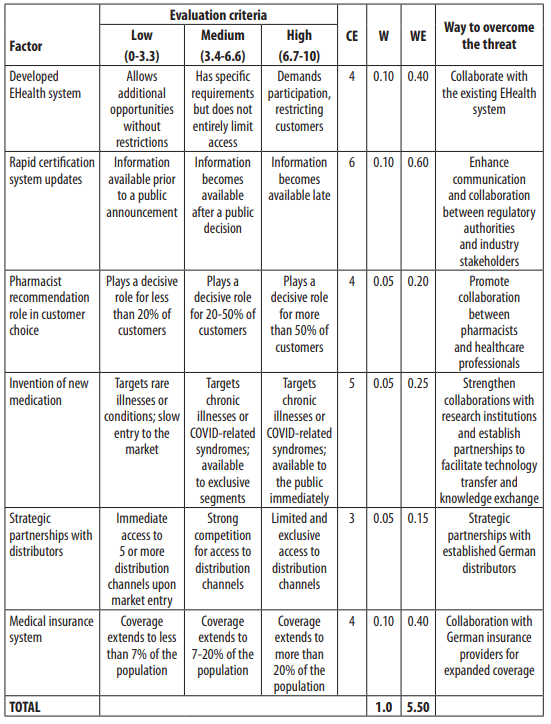 | Factor | Evaluation criteria: Low (0-3.3) | Evaluation criteria: Medium (3.4-6.6) | Evaluation criteria: High (6.7-10) | CE | W | WE | Way to overcome the threat |
|---|---|---|---|---|---|---|---|
| Developed EHealth system | Allows additional opportunities without restrictions | Has specific requirements but does not entirely limit access | Demands participation, restricting customers | 4 | 0.10 | 0.40 | Collaborate with the existing EHealth system |
| Rapid certification system updates | Information available prior to a public announcement | Information becomes available after a public decision | Information becomes available late | 6 | 0.10 | 0.60 | Enhance communication and collaboration between regulatory authorities and industry stakeholders |
| Pharmacist recommendation role in customer choice | Plays a decisive role for less than 20% of customers | Plays a decisive role for 20-50% of customers | Plays a decisive role for more than 50% of customers | 4 | 0.05 | 0.20 | Promote collaboration between pharmacists and healthcare professionals |
| Invention of new medication | Targets rare illnesses or conditions; slow entry to the market | Targets chronic illnesses or COVID-related syndromes; available to exclusive segments | Targets chronic illnesses or COVID-related syndromes; available to the public immediately | 5 | 0.05 | 0.25 | Strengthen collaborations with research institutions and establish partnerships to facilitate technology transfer and knowledge exchange |
| Strategic partnerships with distributors | Immediate access to 5 or more distribution channels upon market entry | Strong competition for access to distribution channels | Limited and exclusive access to distribution channels | 3 | 0.05 | 0.15 | Strategic partnerships with established German distributors |
| Medical insurance system | Coverage extends to less than 7% of the population | Coverage extends to 7-20% of the population | Coverage extends to more than 20% of the population | 4 | 0.10 | 0.40 | Collaboration with German insurance providers for expanded coverage |
| TOTAL | | | | | 1.0 | 5.50 | |